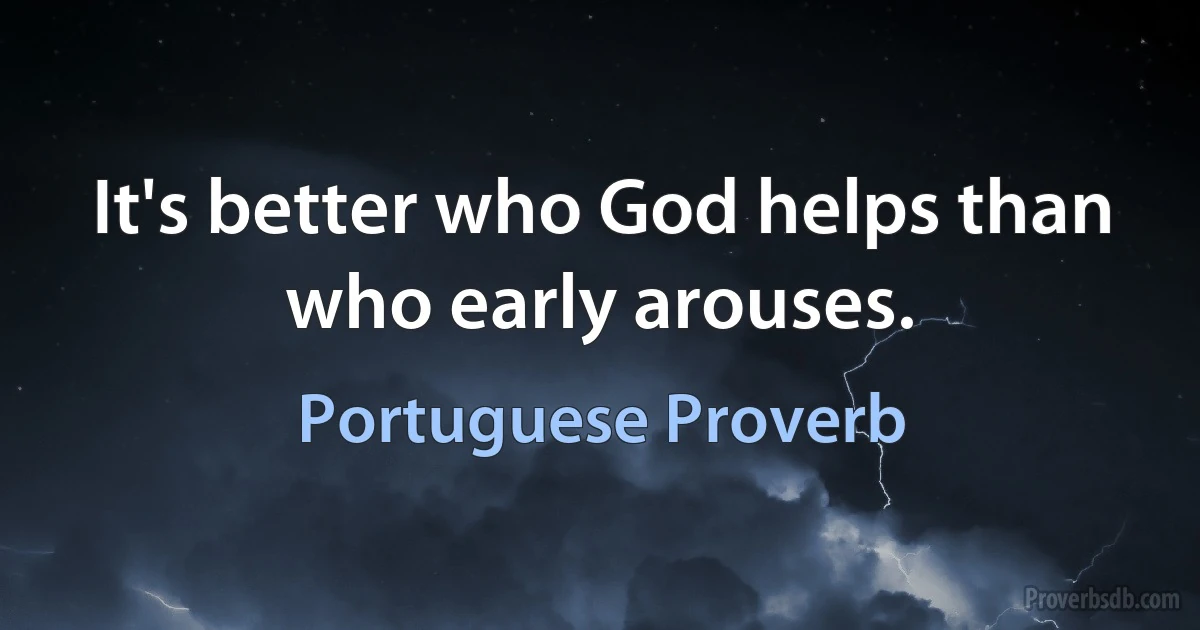 It's better who God helps than who early arouses.

Portuguese Proverb

Proverbsdb.com